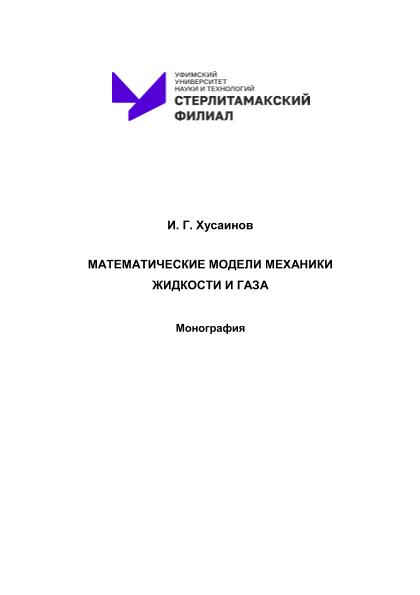 УФИМСКИЙ УНИВЕРСИТЕТ НАУКИ И ТЕХНОЛОГИЙ
СТЕРЛИТАМАКСКИЙ ФИЛИАЛ

И. Г. Хусаинов

МАТЕМАТИЧЕСКИЕ МОДЕЛИ МЕХАНИКИ ЖИДКОСТИ И ГАЗА

Монография